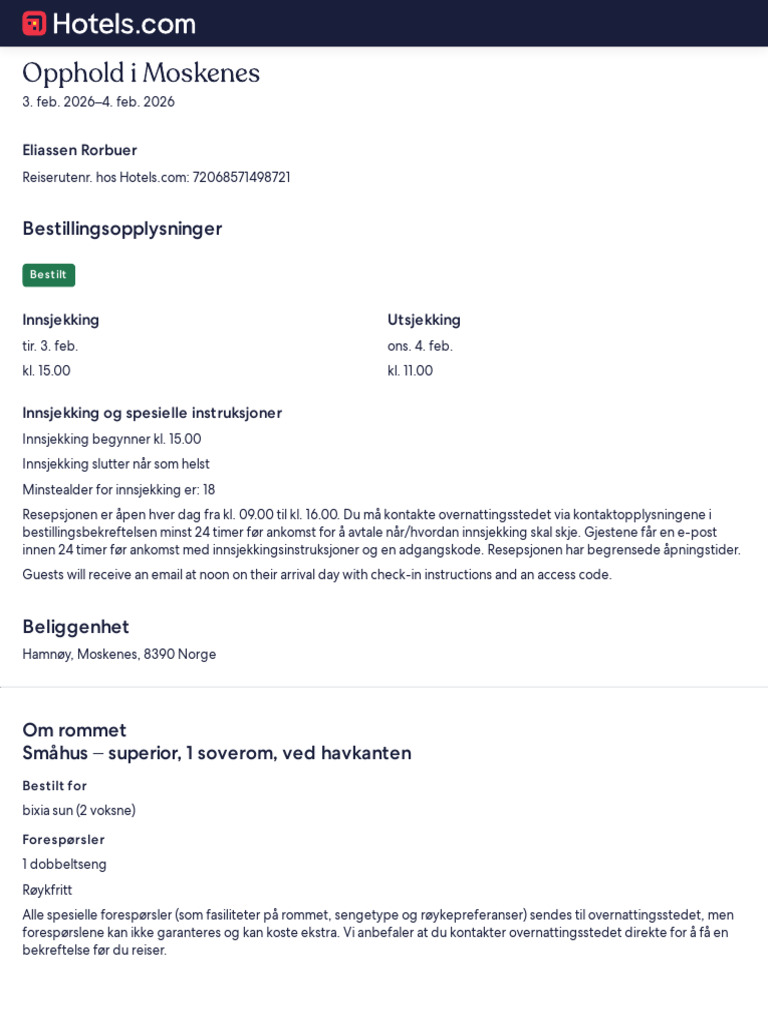 Hotels.com

Opphold i Moskenes
3. feb. 2026–4. feb. 2026

Eliassen Rorbuer
Reiserutenr. hos Hotels.com: 72068571498721

Bestillingsopplysninger

Bestilt

Innsjekking
tir. 3. feb.
kl. 15.00

Utsjekking
ons. 4. feb.
kl. 11.00

Innsjekking og spesielle instruksjoner
Innsjekking begynner kl. 15.00
Innsjekking slutter når som helst
Minstealder for innsjekking er: 18
Resepsjonen er åpen hver dag fra kl. 09.00 til kl. 16.00. Du må kontakte overnattingsstedet via kontaktopplysningene i bestillingsbekreftelsen minst 24 timer før ankomst for å avtale når/hvordan innsjekking skal skje. Gjestene får en e-post innen 24 timer før ankomst med innsjekkingsinstruksjoner og en adgangskode. Resepsjonen har begrensede åpningstider.
Guests will receive an email at noon on their arrival day with check-in instructions and an access code.

Beliggenhet
Hamnøy, Moskenes, 8390 Norge

Om rommet
Småhus – superior, 1 soverom, ved havkanten
Bestilt for
bixia sun (2 voksne)
Forespørsler
1 dobbeltseng
Røykfritt
Alle spesielle forespørsler (som fasiliteter på rommet, sengetype og røykepreferanser) sendes til overnattingsstedet, men forespørslene kan ikke garanteres og kan koste ekstra. Vi anbefaler at du kontakter overnattingsstedet direkte for å få en bekreftelse før du reiser.